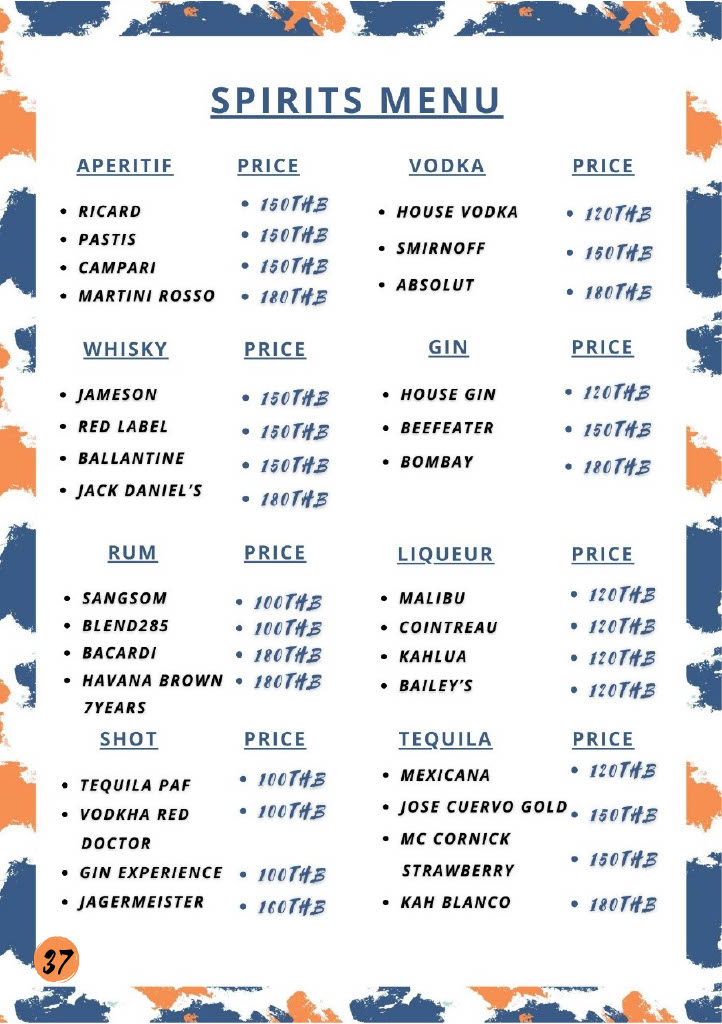 SPIRITS MENU

APERITIF
• RICARD
• PASTIS
• CAMPARI
• MARTINI ROSSO

PRICE
• 150THB
• 150THB
• 150THB
• 180THB

VODKA
• HOUSE VODKA
• SMIRNOFF
• ABSOLUT

PRICE
• 120THB
• 150THB
• 180THB

WHISKY
• JAMESON
• RED LABEL
• BALLANTINE
• JACK DANIEL'S

PRICE
• 150THB
• 150THB
• 150THB
• 180THB

GIN
• HOUSE GIN
• BEEFEATER
• BOMBAY

PRICE
• 120THB
• 150THB
• 180THB

RUM
• SANGSOM
• BLEND285
• BACARDI
• HAVANA BROWN 7YEARS

PRICE
• 100THB
• 100THB
• 180THB
• 180THB

LIQUEUR
• MALIBU
• COINTREAU
• KAHLUA
• BAILEY'S

PRICE
• 120THB
• 120THB
• 120THB
• 120THB

SHOT
• TEQUILA PAF
• VODKHA RED DOCTOR
• GIN EXPERIENCE
• JAGERMEISTER

PRICE
• 100THB
• 100THB
• 100THB
• 160THB

TEQUILA
• MEXICANA
• JOSE CUERVO GOLD
• MC CORNICK STRAWBERRY
• KAH BLANCO

PRICE
• 120THB
• 150THB
• 150THB
• 180THB

37